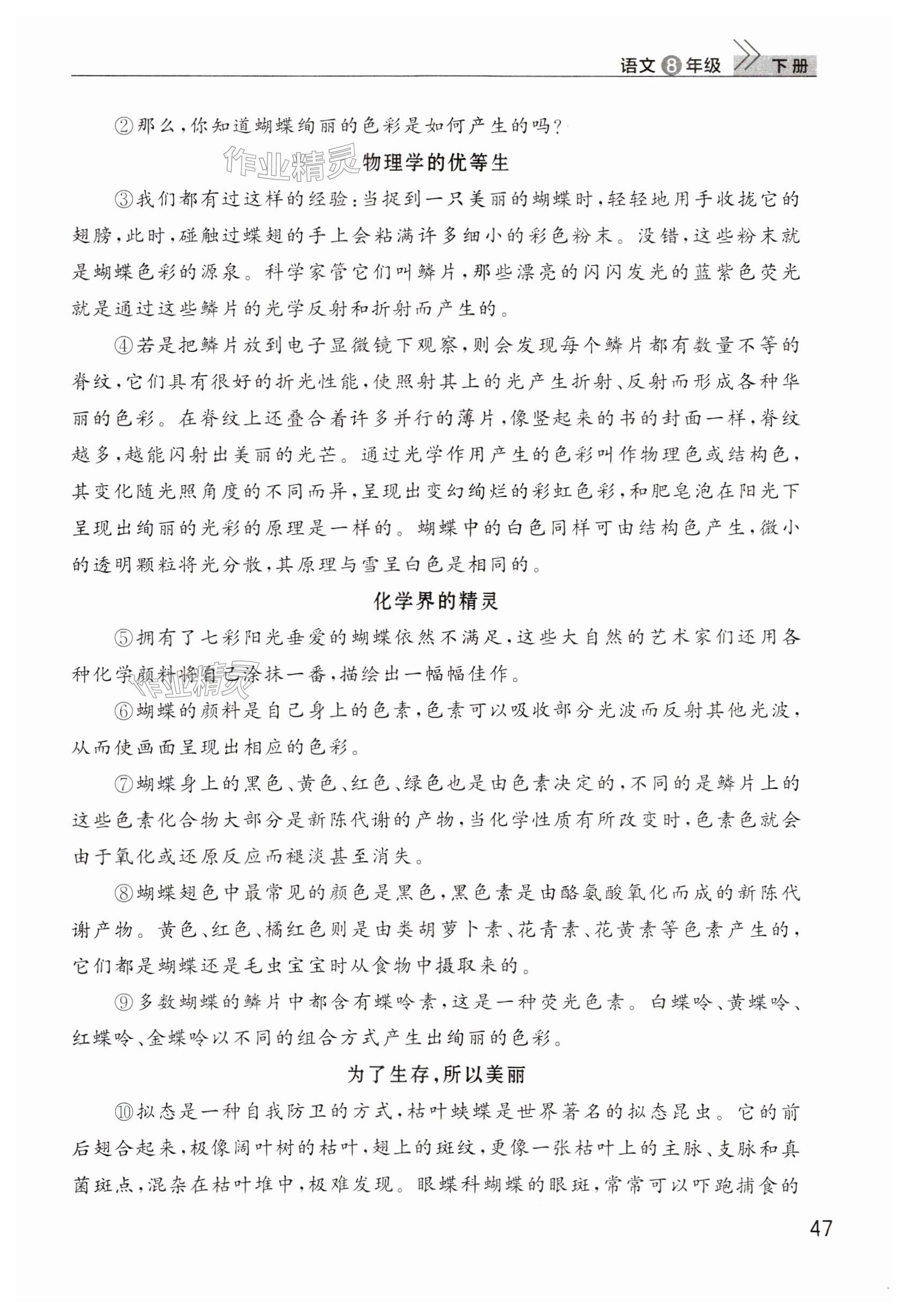 语文 8 年级 下册

②那么，你知道蝴蝶绚丽的色彩是如何产生的吗？

作业精灵

物理学的优等生

③我们都有过这样的经验：当捉到一只美丽的蝴蝶时，轻轻地用手收拢它的翅膀，此时，碰触过蝶翅的手上会粘满许多细小的彩色粉末。没错，这些粉末就是蝴蝶色彩的源泉。科学家管它们叫鳞片，那些漂亮的闪闪发光的蓝紫色荧光就是通过这些鳞片的光学反射和折射而产生的。

④若是把鳞片放到电子显微镜下观察，则会发现每个鳞片都有数量不等的脊纹，它们具有很好的折光性能，使照射其上的光产生折射、反射而形成各种华丽的色彩。在脊纹上还叠合着许多并行的薄片，像竖起来的书的封面一样，脊纹越多，越能闪射出美丽的光芒。通过光学作用产生的色彩叫作物理色或结构色，其变化随光照角度的不同而异，呈现出变幻绚烂的彩虹色彩，和肥皂泡在阳光下呈现出绚丽的光彩的原理是一样的。蝴蝶中的白色同样可由结构色产生，微小的透明颗粒将光分散，其原理与雪呈白色是相同的。

化学界的精灵

⑤拥有了七彩阳光垂爱的蝴蝶依然不满足，这些大自然的艺术家们还用各种化学颜料将自己涂抹一番，描绘出一幅幅佳作。

作业精灵

⑥蝴蝶的颜料是自己身上的色素，色素可以吸收部分光波而反射其他光波，从而使画面呈现出相应的色彩。

⑦蝴蝶身上的黑色、黄色、红色、绿色也是由色素决定的，不同的是鳞片上的这些色素化合物大部分是新陈代谢的产物，当化学性质有所改变时，色素色就会由于氧化或还原反应而褪淡甚至消失。

⑧蝴蝶翅色中最常见的颜色是黑色，黑色素是由酪氨酸氧化而成的新陈代谢产物。黄色、红色、橘红色则是由类胡萝卜素、花青素、花黄素等色素产生的，它们都是蝴蝶还是毛虫宝宝时从食物中摄取来的。

⑨多数蝴蝶的鳞片中都含有蝶呤素，这是一种荧光色素。白蝶呤、黄蝶呤、红蝶呤、金蝶呤以不同的组合方式产生出绚丽的色彩。

为了生存，所以美丽

⑩拟态是一种自我防卫的方式，枯叶蛱蝶是世界著名的拟态昆虫。它的前后翅合起来，极像阔叶树的枯叶，翅上的斑纹，更像一张枯叶上的主脉、支脉和真菌斑点，混杂在枯叶堆中，极难发现。眼蝶科蝴蝶的眼斑，常常可以吓跑捕食的

47